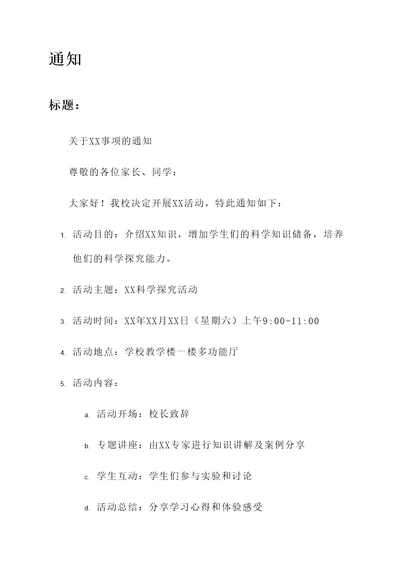 通知

标题：

关于XX事项的通知

尊敬的各位家长、同学：

大家好！我校决定开展XX活动，特此通知如下：

1. 活动目的：介绍XX知识，增加学生们的科学知识储备，培养他们的科学探究能力。

2. 活动主题：XX科学探究活动

3. 活动时间：XX年XX月XX日（星期六）上午9:00-11:00

4. 活动地点：学校教学楼一楼多功能厅

5. 活动内容：

a. 活动开场：校长致辞

b. 专题讲座：由XX专家进行知识讲解及案例分享

c. 学生互动：学生们参与实验和讨论

d. 活动总结：分享学习心得和体验感受